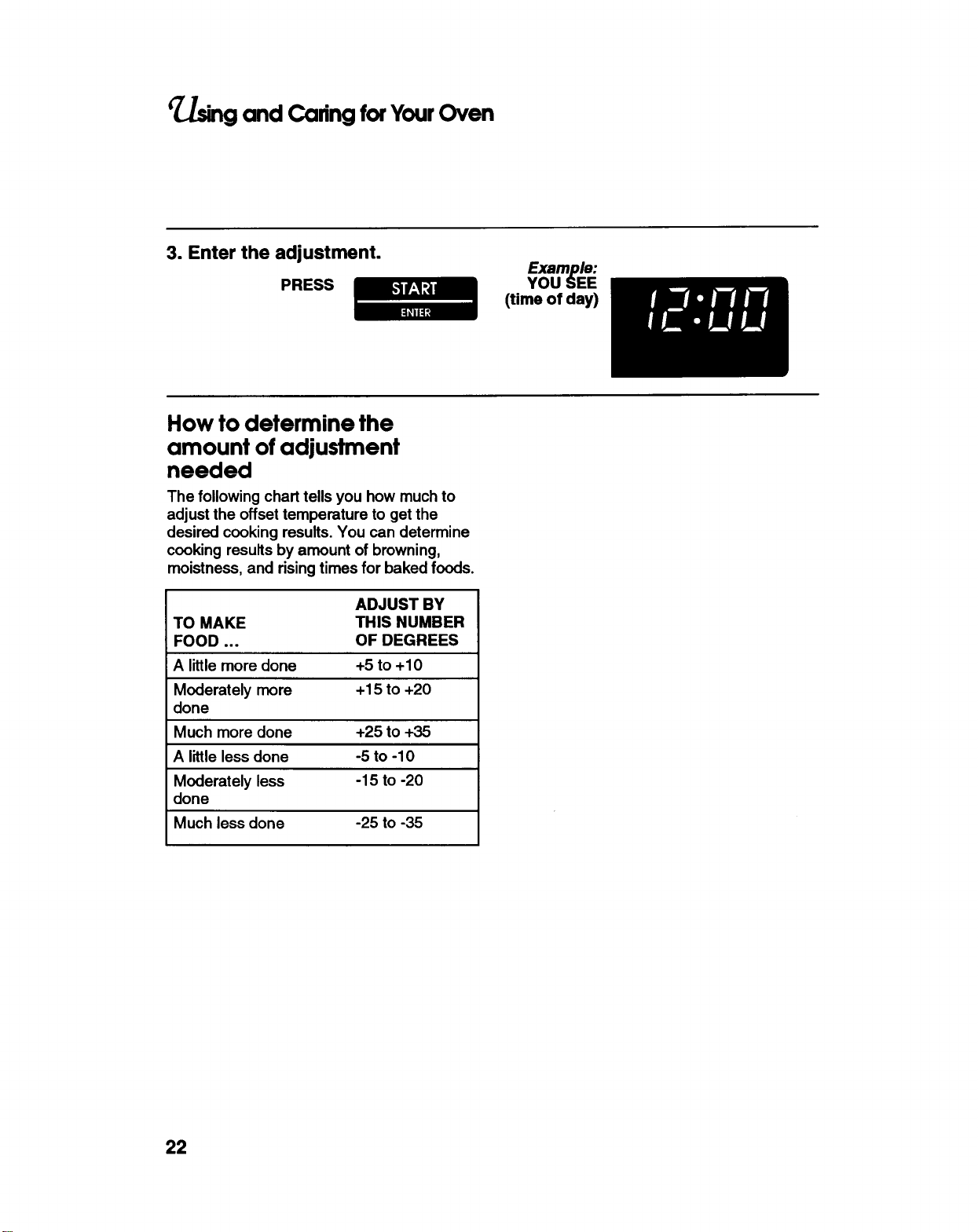 Using and Caring for Your Oven

3. Enter the adjustment.

PRESS

START
ENTER

Example:
YOU SEE
(time of day)

12:00

How to determine the amount of adjustment needed

The following chart tells you how much to adjust the offset temperature to get the desired cooking results. You can determine cooking results by amount of browning, moistness, and rising times for baked foods.

| TO MAKE FOOD ... | ADJUST BY THIS NUMBER OF DEGREES |
|---|---|
| A little more done | +5 to +10 |
| Moderately more done | +15 to +20 |
| Much more done | +25 to +35 |
| A little less done | -5 to -10 |
| Moderately less done | -15 to -20 |
| Much less done | -25 to -35 |

22